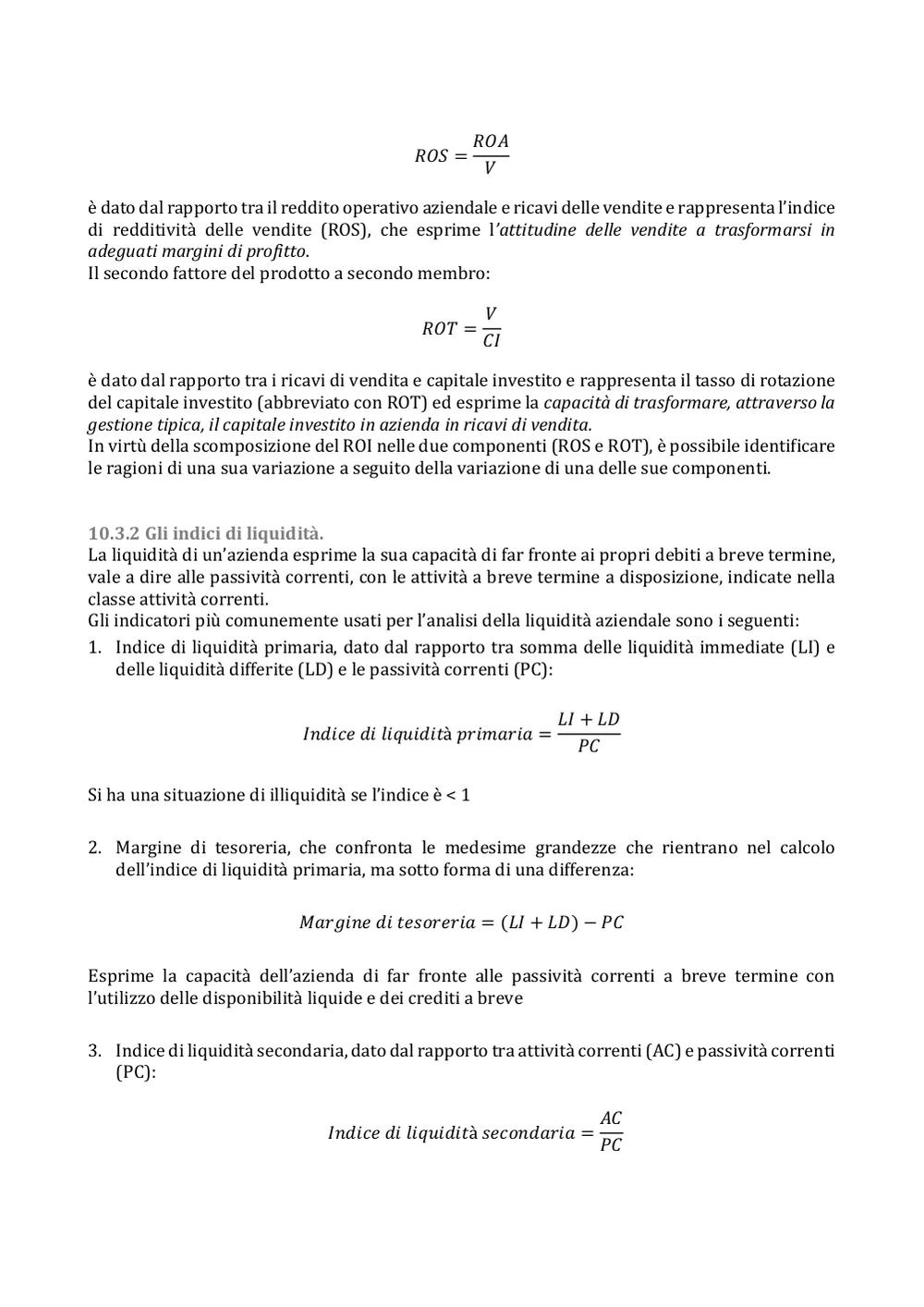 $ROS = \frac{ROA}{V}$

è dato dal rapporto tra il reddito operativo aziendale e ricavi delle vendite e rappresenta l'indice di redditività delle vendite (ROS), che esprime l'attitudine delle vendite a trasformarsi in adeguati margini di profitto.
Il secondo fattore del prodotto a secondo membro:

$ROT = \frac{V}{CI}$

è dato dal rapporto tra i ricavi di vendita e capitale investito e rappresenta il tasso di rotazione del capitale investito (abbreviato con ROT) ed esprime la capacità di trasformare, attraverso la gestione tipica, il capitale investito in azienda in ricavi di vendita.
In virtù della scomposizione del ROI nelle due componenti (ROS e ROT), è possibile identificare le ragioni di una sua variazione a seguito della variazione di una delle sue componenti.

10.3.2 Gli indici di liquidità.
La liquidità di un'azienda esprime la sua capacità di far fronte ai propri debiti a breve termine, vale a dire alle passività correnti, con le attività a breve termine a disposizione, indicate nella classe attività correnti.
Gli indicatori più comunemente usati per l'analisi della liquidità aziendale sono i seguenti:
1. Indice di liquidità primaria, dato dal rapporto tra somma delle liquidità immediate (LI) e delle liquidità differite (LD) e le passività correnti (PC):

$Indice\ di\ liquidità\ primaria = \frac{LI + LD}{PC}$

Si ha una situazione di illiquidità se l'indice è < 1

2. Margine di tesoreria, che confronta le medesime grandezze che rientrano nel calcolo dell'indice di liquidità primaria, ma sotto forma di una differenza:

$Margine\ di\ tesoreria = (LI + LD) - PC$

Esprime la capacità dell'azienda di far fronte alle passività correnti a breve termine con l'utilizzo delle disponibilità liquide e dei crediti a breve

3. Indice di liquidità secondaria, dato dal rapporto tra attività correnti (AC) e passività correnti (PC):

$Indice\ di\ liquidità\ secondaria = \frac{AC}{PC}$